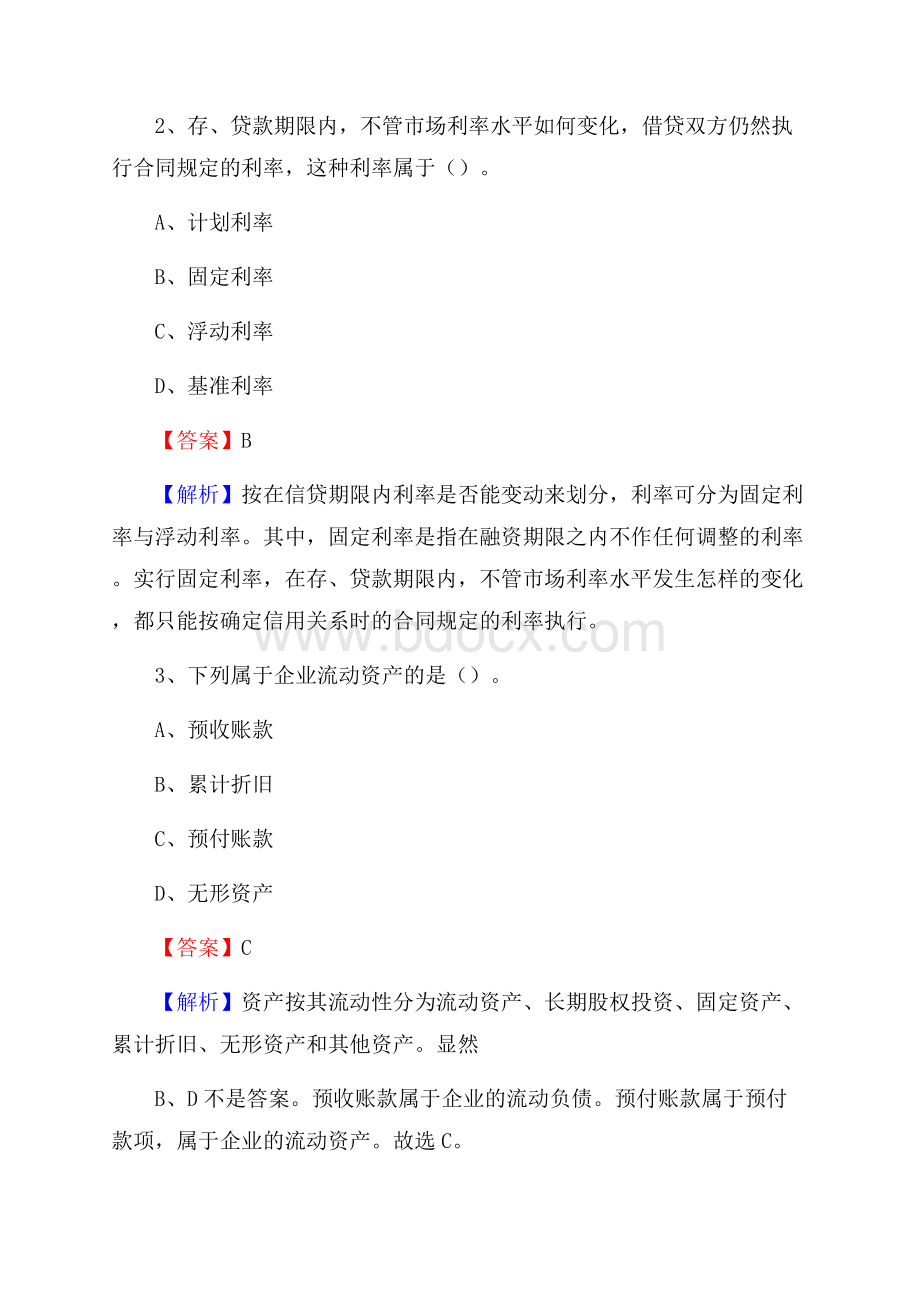 2、存、贷款期限内，不管市场利率水平如何变化，借贷双方仍然执行合同规定的利率，这种利率属于（）。

A、计划利率

B、固定利率

C、浮动利率

D、基准利率

【答案】B

【解析】按在信贷期限内利率是否能变动来划分，利率可分为固定利率与浮动利率。其中，固定利率是指在融资期限之内不作任何调整的利率。实行固定利率，在存、贷款期限内，不管市场利率水平发生怎样的变化，都只能按确定信用关系时的合同规定的利率执行。

www.bdocx.com

3、下列属于企业流动资产的是（）。

A、预收账款

B、累计折旧

C、预付账款

D、无形资产

【答案】C

【解析】资产按其流动性分为流动资产、长期股权投资、固定资产、累计折旧、无形资产和其他资产。显然

B、D不是答案。预收账款属于企业的流动负债。预付账款属于预付款项，属于企业的流动资产。故选C。